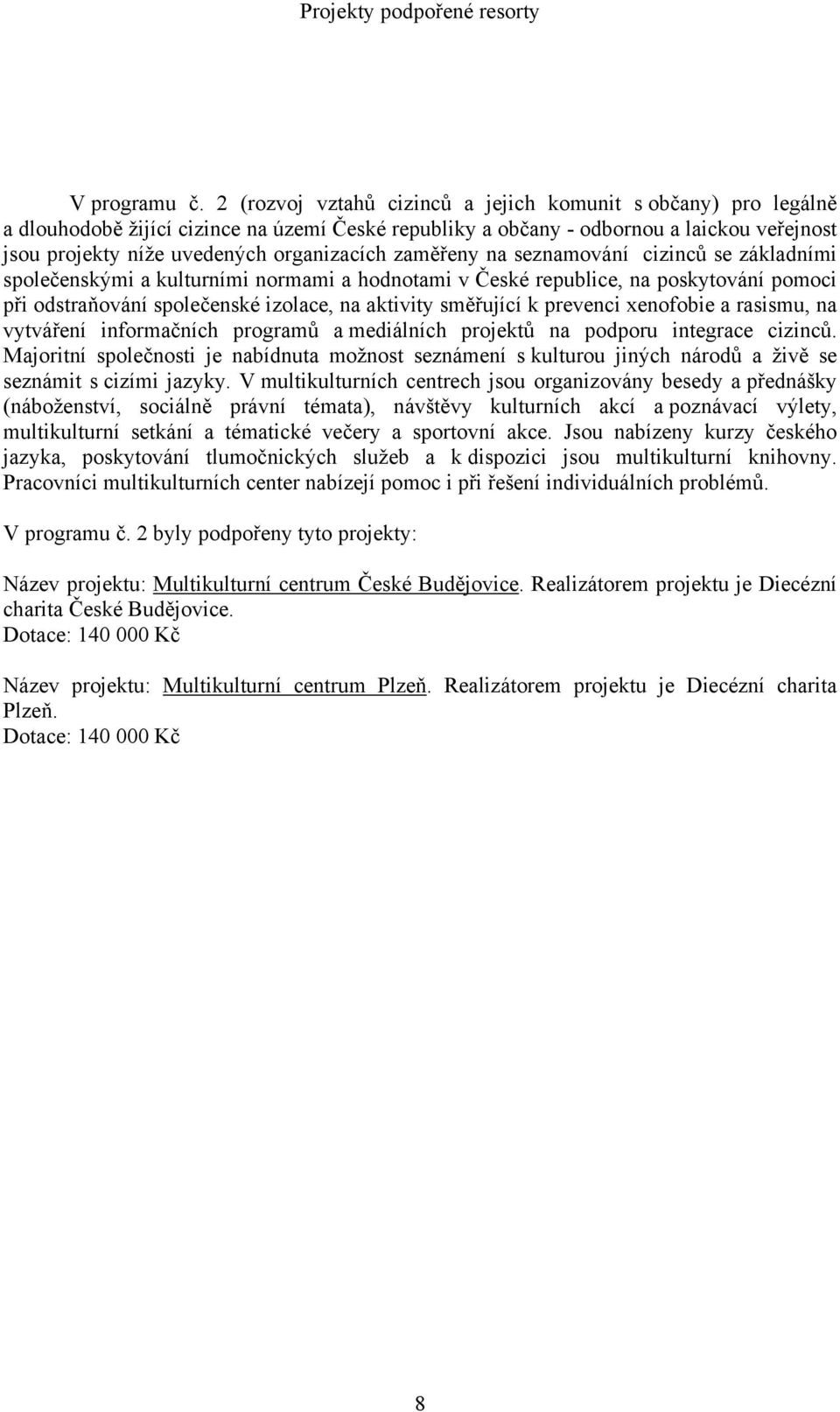 Projekty podpořené resorty

V programu č. 2 (rozvoj vztahů cizinců a jejich komunit s občany) pro legálně a dlouhodobě žijící cizince na území České republiky a občany - odbornou a laickou veřejnost jsou projekty níže uvedených organizacích zaměřeny na seznamování cizinců se základními společenskými a kulturními normami a hodnotami v České republice, na poskytování pomoci při odstraňování společenské izolace, na aktivity směřující k prevenci xenofobie a rasismu, na vytváření informačních programů a mediálních projektů na podporu integrace cizinců. Majoritní společnosti je nabídnuta možnost seznámení s kulturou jiných národů a živě se seznámit s cizími jazyky. V multikulturních centrech jsou organizovány besedy a přednášky (náboženství, sociálně právní témata), návštěvy kulturních akcí a poznávací výlety, multikulturní setkání a tématické večery a sportovní akce. Jsou nabízeny kurzy českého jazyka, poskytování tlumočnických služeb a k dispozici jsou multikulturní knihovny. Pracovníci multikulturních center nabízejí pomoc i při řešení individuálních problémů.

V programu č. 2 byly podpořeny tyto projekty:

Název projektu: Multikulturní centrum České Budějovice. Realizátorem projektu je Diecézní charita České Budějovice.
Dotace: 140 000 Kč

Název projektu: Multikulturní centrum Plzeň. Realizátorem projektu je Diecézní charita Plzeň.
Dotace: 140 000 Kč

8